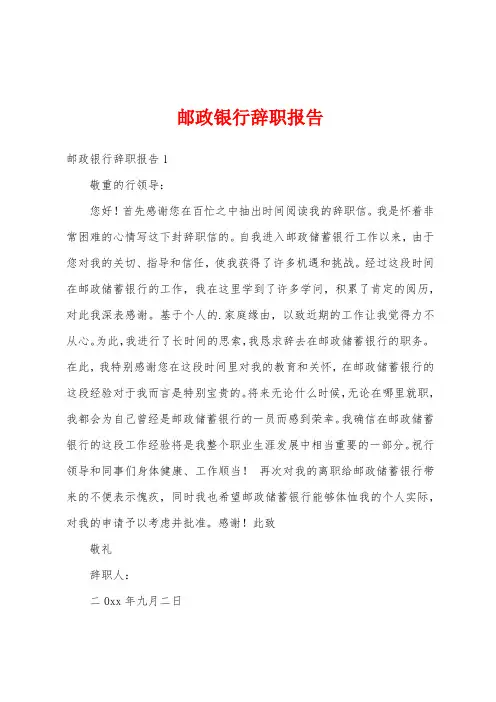 邮政银行辞职报告

邮政银行辞职报告 1

敬重的行领导：

您好！首先感谢您在百忙之中抽出时间阅读我的辞职信。我是怀着非常困难的心情写这下封辞职信的。自我进入邮政储蓄银行工作以来，由于您对我的关切、指导和信任，使我获得了许多机遇和挑战。经过这段时间在邮政储蓄银行的工作，我在这里学到了许多学问，积累了肯定的阅历，对此我深表感谢。基于个人的.家庭缘由，以致近期的工作让我觉得力不从心。为此，我进行了长时间的思索，我恳求辞去在邮政储蓄银行的职务。在此，我特别感谢您在这段时间里对我的教育和关怀，在邮政储蓄银行的这段经验对于我而言是特别宝贵的。将来无论什么时候，无论在哪里就职，我都会为自己曾经是邮政储蓄银行的一员而感到荣幸。我确信在邮政储蓄银行的这段工作经验将是我整个职业生涯发展中相当重要的一部分。祝行领导和同事们身体健康、工作顺当！ 再次对我的离职给邮政储蓄银行带来的不便表示愧疚，同时我也希望邮政储蓄银行能够体恤我的个人实际，对我的申请予以考虑并批准。感谢！此致

敬礼

辞职人：

二 0xx 年九月二日